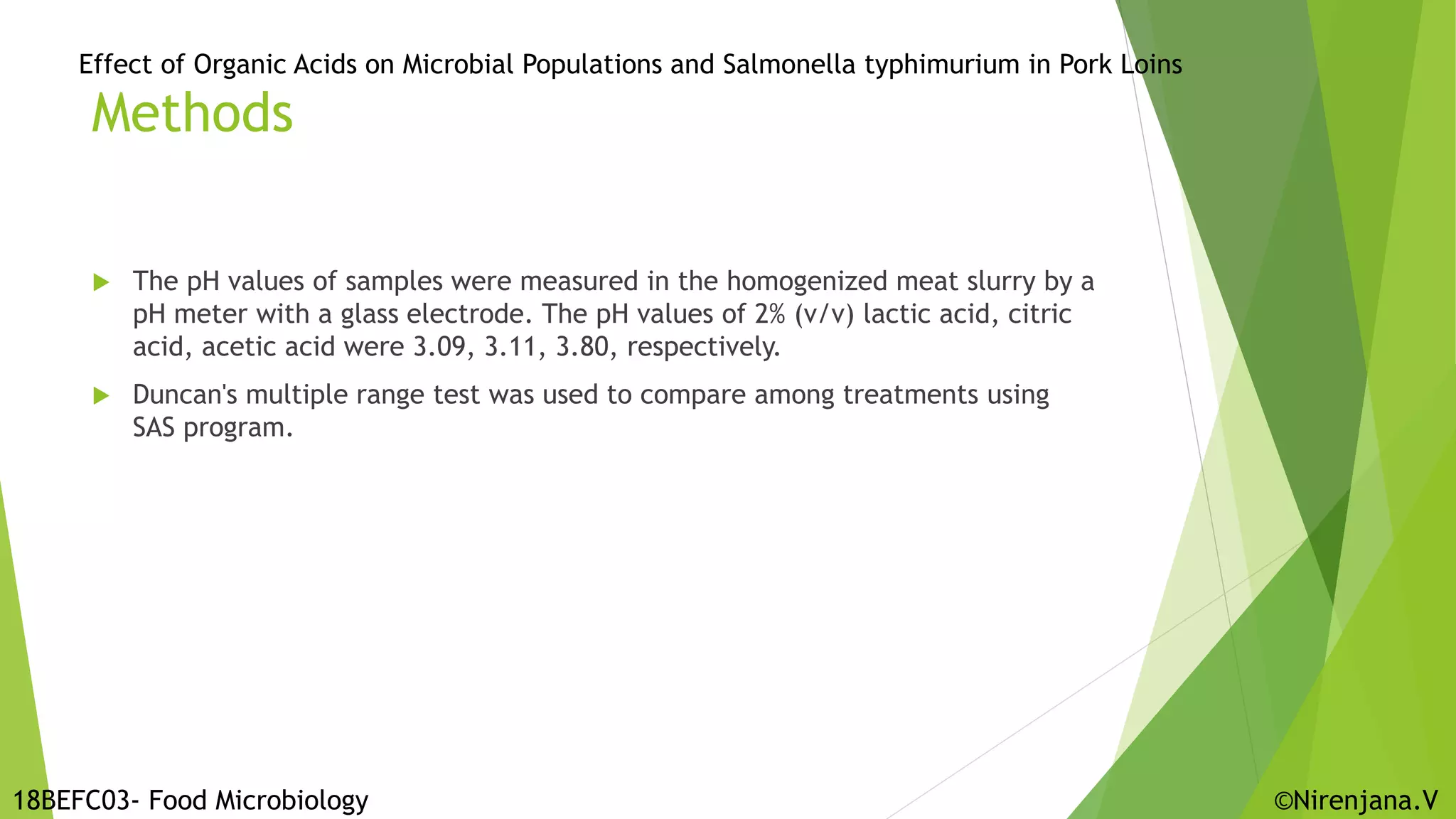 Effect of Organic Acids on Microbial Populations and Salmonella typhimurium in Pork Loins

Methods

The pH values of samples were measured in the homogenized meat slurry by a pH meter with a glass electrode. The pH values of 2% (v/v) lactic acid, citric acid, acetic acid were 3.09, 3.11, 3.80, respectively.

Duncan's multiple range test was used to compare among treatments using SAS program.

18BEFC03- Food Microbiology

©Nirenjana.V